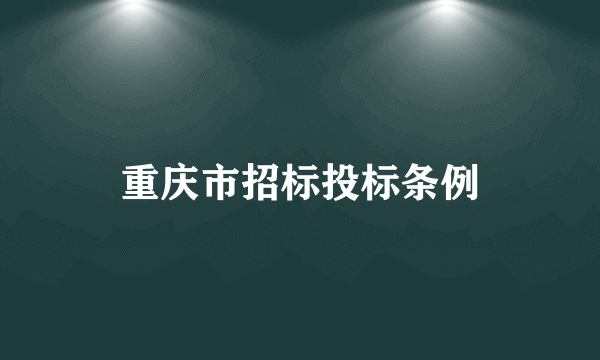 重庆市招标投标条例